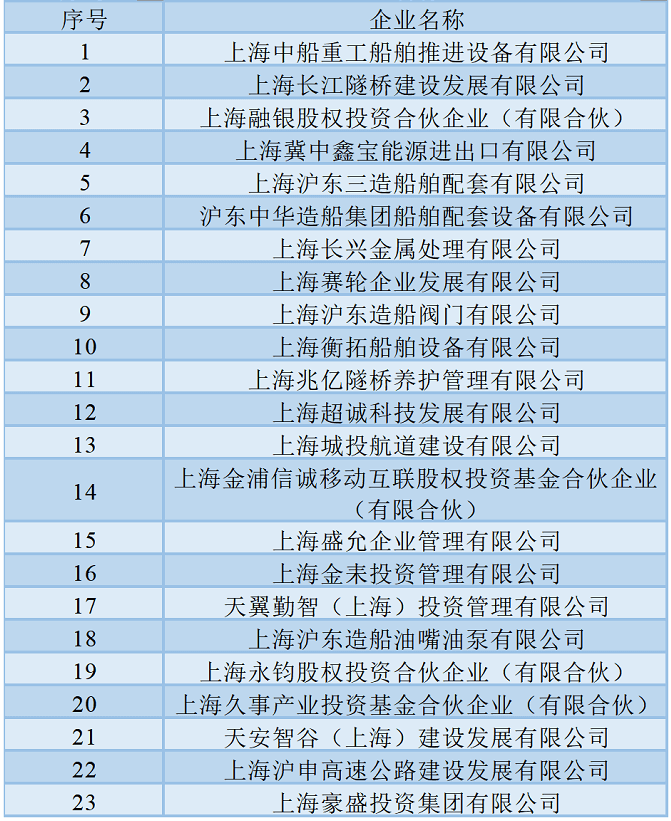 | 序号 | 企业名称 |
|---|---|
| 1 | 上海中船重工船舶推进设备有限公司 |
| 2 | 上海长江隧桥建设发展有限公司 |
| 3 | 上海融银股权投资合伙企业（有限合伙） |
| 4 | 上海冀中鑫宝能源进出口有限公司 |
| 5 | 上海沪东三造船舶配套有限公司 |
| 6 | 沪东中华造船集团船舶配套设备有限公司 |
| 7 | 上海长兴金属处理有限公司 |
| 8 | 上海赛轮企业发展有限公司 |
| 9 | 上海沪东造船阀门有限公司 |
| 10 | 上海衡拓船舶设备有限公司 |
| 11 | 上海兆亿隧桥养护管理有限公司 |
| 12 | 上海超诚科技发展有限公司 |
| 13 | 上海城投航道建设有限公司 |
| 14 | 上海金浦信诚移动互联股权投资基金合伙企业（有限合伙） |
| 15 | 上海盛允企业管理有限公司 |
| 16 | 上海金耒投资管理有限公司 |
| 17 | 天翼勤智（上海）投资管理有限公司 |
| 18 | 上海沪东造船油嘴油泵有限公司 |
| 19 | 上海永钧股权投资合伙企业（有限合伙） |
| 20 | 上海久事产业投资基金合伙企业（有限合伙） |
| 21 | 天安智谷（上海）建设发展有限公司 |
| 22 | 上海沪申高速公路建设发展有限公司 |
| 23 | 上海豪盛投资集团有限公司 |